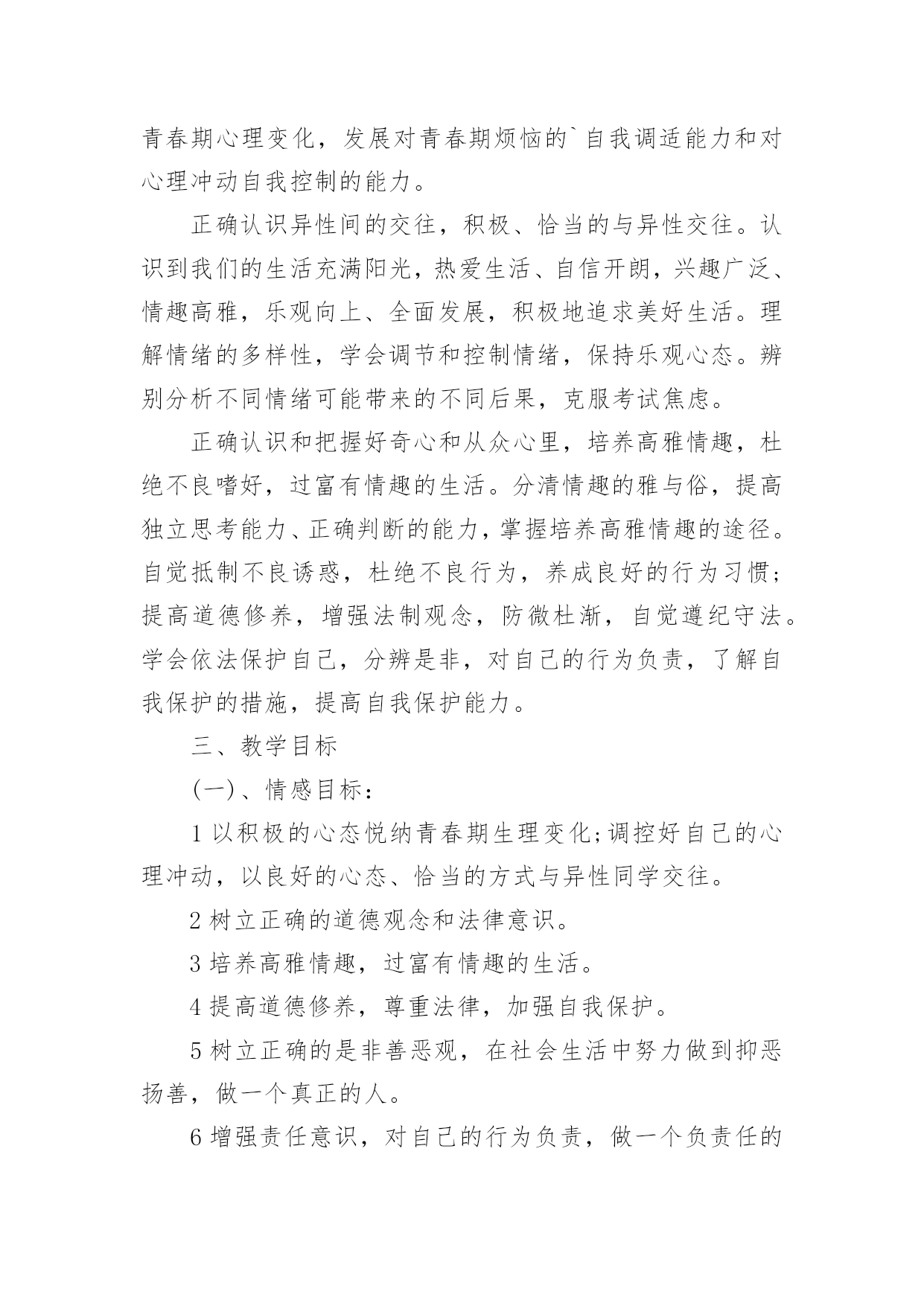 青春期心理变化，发展对青春期烦恼的`自我调适能力和对心理冲动自我控制的能力。

正确认识异性间的交往，积极、恰当的与异性交往。认识到我们的生活充满阳光，热爱生活、自信开朗，兴趣广泛、情趣高雅，乐观向上、全面发展，积极地追求美好生活。理解情绪的多样性，学会调节和控制情绪，保持乐观心态。辨别分析不同情绪可能带来的不同后果，克服考试焦虑。

正确认识和把握好奇心和从众心里，培养高雅情趣，杜绝不良嗜好，过富有情趣的生活。分清情趣的雅与俗，提高独立思考能力、正确判断的能力，掌握培养高雅情趣的途径。自觉抵制不良诱惑，杜绝不良行为，养成良好的行为习惯；提高道德修养，增强法制观念，防微杜渐，自觉遵纪守法。学会依法保护自己，分辨是非，对自己的行为负责，了解自我保护的措施，提高自我保护能力。

三、教学目标

(一)、情感目标：

1 以积极的心态悦纳青春期生理变化;调控好自己的心理冲动，以良好的心态、恰当的方式与异性同学交往。

2 树立正确的道德观念和法律意识。

3 培养高雅情趣，过富有情趣的生活。

4 提高道德修养，尊重法律，加强自我保护。

5 树立正确的是非善恶观，在社会生活中努力做到抑恶扬善，做一个真正的人。

6 增强责任意识，对自己的行为负责，做一个负责任的